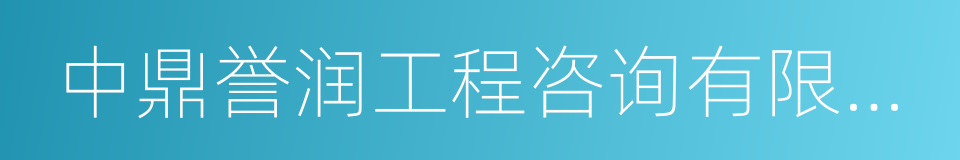 中鼎誉润工程咨询有限...